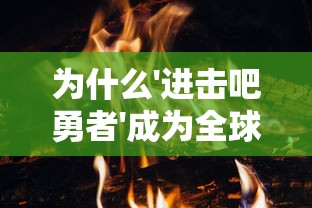 为什么'进击吧勇者'成为全球